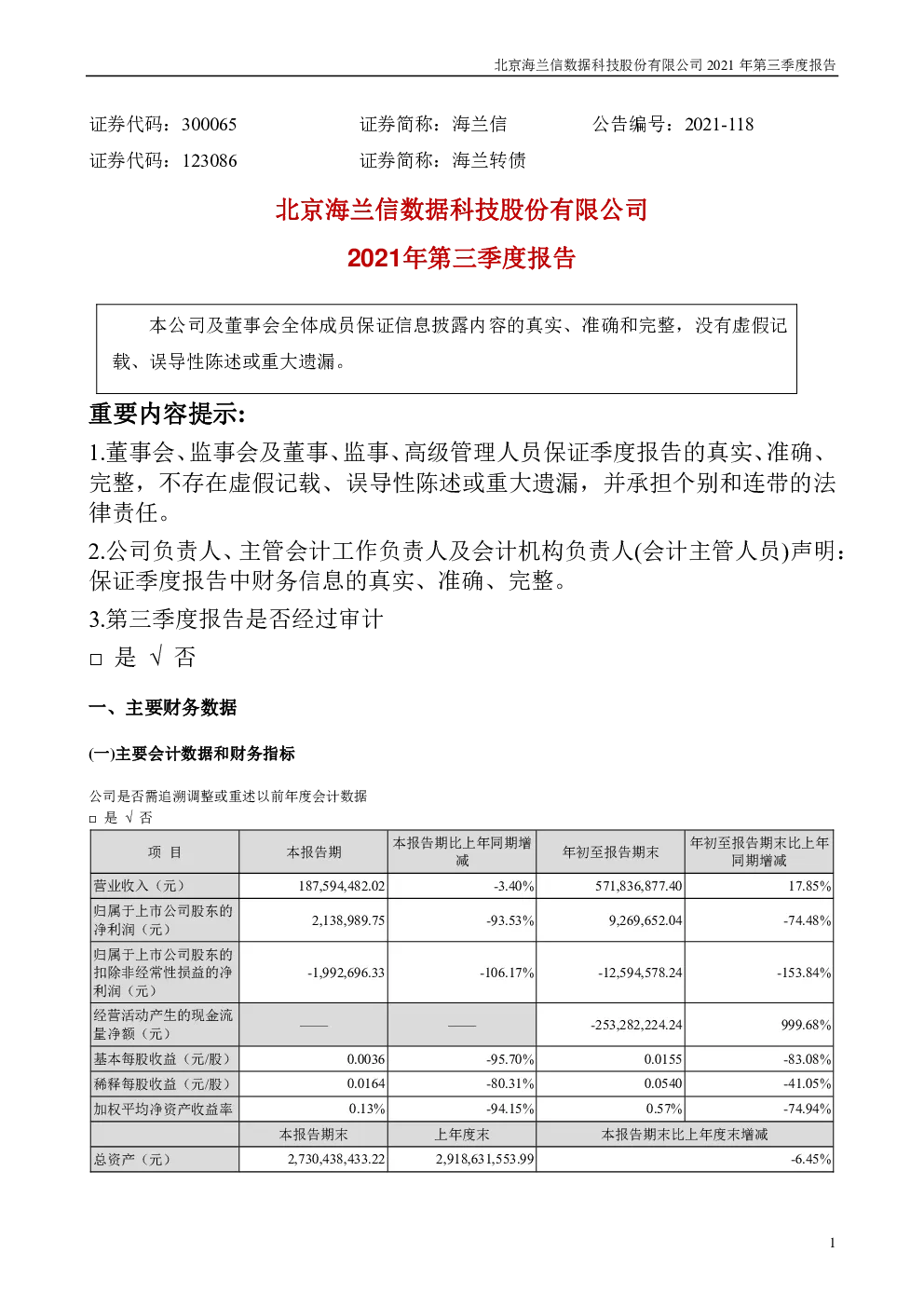 北京海兰信数据科技股份有限公司 2021 年第三季度报告

证券代码：300065　　证券简称：海兰信　　公告编号：2021-118
证券代码：123086　　证券简称：海兰转债

北京海兰信数据科技股份有限公司
2021年第三季度报告

本公司及董事会全体成员保证信息披露内容的真实、准确和完整，没有虚假记载、误导性陈述或重大遗漏。

重要内容提示:

1.董事会、监事会及董事、监事、高级管理人员保证季度报告的真实、准确、完整，不存在虚假记载、误导性陈述或重大遗漏，并承担个别和连带的法律责任。

2.公司负责人、主管会计工作负责人及会计机构负责人(会计主管人员)声明：保证季度报告中财务信息的真实、准确、完整。

3.第三季度报告是否经过审计

□ 是 √ 否

一、主要财务数据

(一)主要会计数据和财务指标

公司是否需追溯调整或重述以前年度会计数据
□ 是 √ 否

| 项 目 | 本报告期 | 本报告期比上年同期增减 | 年初至报告期末 | 年初至报告期末比上年同期增减 |
|---|---|---|---|---|
| 营业收入（元） | 187,594,482.02 | -3.40% | 571,836,877.40 | 17.85% |
| 归属于上市公司股东的净利润（元） | 2,138,989.75 | -93.53% | 9,269,652.04 | -74.48% |
| 归属于上市公司股东的扣除非经常性损益的净利润（元） | -1,992,696.33 | -106.17% | -12,594,578.24 | -153.84% |
| 经营活动产生的现金流量净额（元） | —— | —— | -253,282,224.24 | 999.68% |
| 基本每股收益（元/股） | 0.0036 | -95.70% | 0.0155 | -83.08% |
| 稀释每股收益（元/股） | 0.0164 | -80.31% | 0.0540 | -41.05% |
| 加权平均净资产收益率 | 0.13% | -94.15% | 0.57% | -74.94% |
| | 本报告期末 | 上年度末 | 本报告期末比上年度末增减 | |
| 总资产（元） | 2,730,438,433.22 | 2,918,631,553.99 | -6.45% | |

1